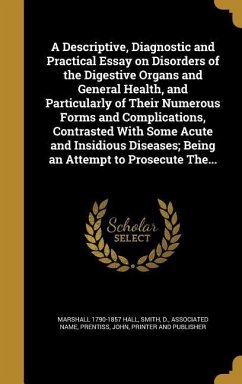 A Descriptive, Diagnostic and Practical Essay on Disorders of the Digestive Organs and General Health, and Particularly of Their Numerous Forms and Complications, Contrasted With Some Acute and Insidious Diseases; Being an Attempt to Prosecute The...

Scholar SELECT

MARSHALL 1790-1857 HALL, SMITH, D., ASSOCIATED NAME, PRENTISS, JOHN, PRINTER AND PUBLISHER